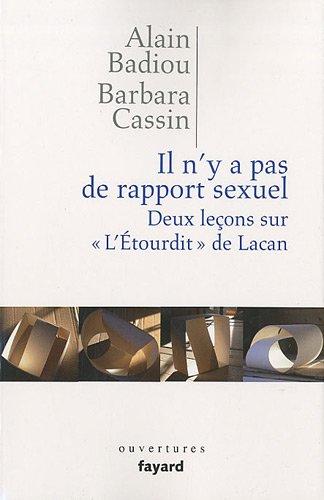 Alain Badiou
Barbara Cassin

Il n'y a pas de rapport sexuel

Deux leçons sur « L'Étourdit » de Lacan

ouvertures
fayard